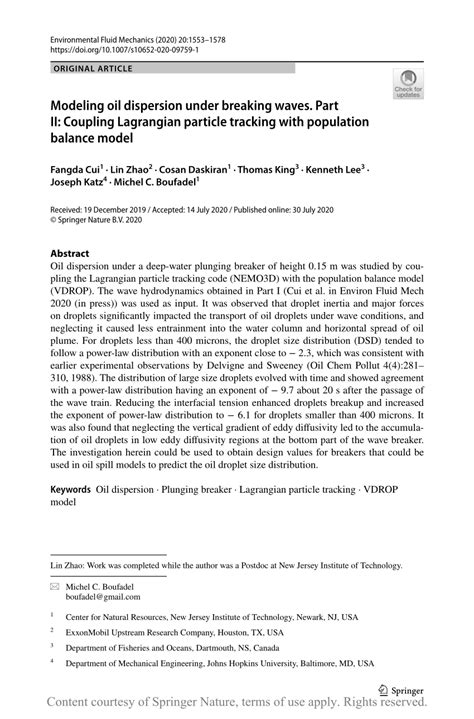 Environmental Fluid Mechanics (2020) 20:1553–1578
https://doi.org/10.1007/s10652-020-09759-1

ORIGINAL ARTICLE

Check for updates

Modeling oil dispersion under breaking waves. Part II: Coupling Lagrangian particle tracking with population balance model

Fangda Cui$^1$ · Lin Zhao$^2$ · Cosan Daskiran$^1$ · Thomas King$^3$ · Kenneth Lee$^3$ · Joseph Katz$^4$ · Michel C. Boufadel$^1$

Received: 19 December 2019 / Accepted: 14 July 2020 / Published online: 30 July 2020
© Springer Nature B.V. 2020

Abstract
Oil dispersion under a deep-water plunging breaker of height 0.15 m was studied by coupling the Lagrangian particle tracking code (NEMO3D) with the population balance model (VDROP). The wave hydrodynamics obtained in Part I (Cui et al. in Environ Fluid Mech 2020 (in press)) was used as input. It was observed that droplet inertia and major forces on droplets significantly impacted the transport of oil droplets under wave conditions, and neglecting it caused less entrainment into the water column and horizontal spread of oil plume. For droplets less than 400 microns, the droplet size distribution (DSD) tended to follow a power-law distribution with an exponent close to − 2.3, which was consistent with earlier experimental observations by Delvigne and Sweeney (Oil Chem Pollut 4(4):281–310, 1988). The distribution of large size droplets evolved with time and showed agreement with a power-law distribution having an exponent of − 9.7 about 20 s after the passage of the wave train. Reducing the interfacial tension enhanced droplets breakup and increased the exponent of power-law distribution to − 6.1 for droplets smaller than 400 microns. It was also found that neglecting the vertical gradient of eddy diffusivity led to the accumulation of oil droplets in low eddy diffusivity regions at the bottom part of the wave breaker. The investigation herein could be used to obtain design values for breakers that could be used in oil spill models to predict the oil droplet size distribution.

Keywords Oil dispersion · Plunging breaker · Lagrangian particle tracking · VDROP model

Lin Zhao: Work was completed while the author was a Postdoc at New Jersey Institute of Technology.

Michel C. Boufadel
boufadel@gmail.com

$^1$ Center for Natural Resources, New Jersey Institute of Technology, Newark, NJ, USA

$^2$ ExxonMobil Upstream Research Company, Houston, TX, USA

$^3$ Department of Fisheries and Oceans, Dartmouth, NS, Canada

$^4$ Department of Mechanical Engineering, Johns Hopkins University, Baltimore, MD, USA

Springer

Content courtesy of Springer Nature, terms of use apply. Rights reserved.